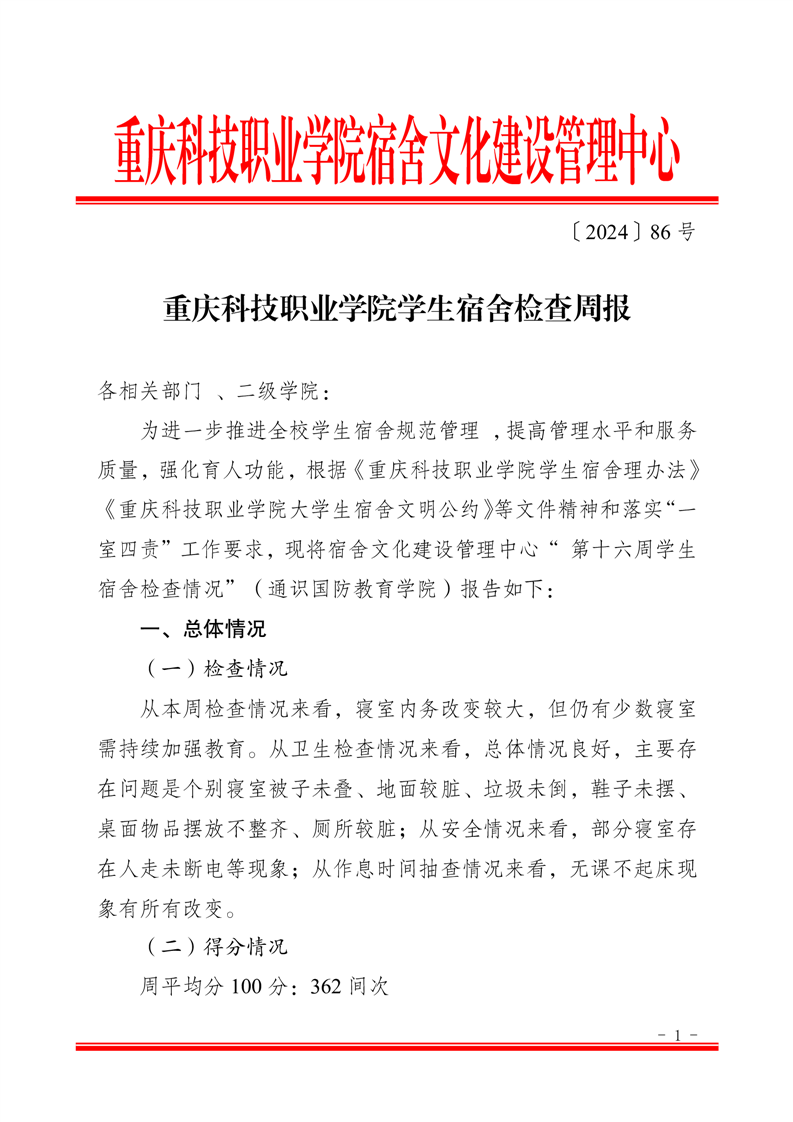 重庆科技职业学院宿舍文化建设管理中心

〔2024〕86号

重庆科技职业学院学生宿舍检查周报

各相关部门、二级学院：

为进一步推进全校学生宿舍规范管理，提高管理水平和服务质量，强化育人功能，根据《重庆科技职业学院学生宿舍理办法》《重庆科技职业学院大学生宿舍文明公约》等文件精神和落实“一室四责”工作要求，现将宿舍文化建设管理中心“第十六周学生宿舍检查情况”（通识国防教育学院）报告如下：

一、总体情况

（一）检查情况

从本周检查情况来看，寝室内务改变较大，但仍有少数寝室需持续加强教育。从卫生检查情况来看，总体情况良好，主要存在问题是个别寝室被子未叠、地面较脏、垃圾未倒，鞋子未摆、桌面物品摆放不整齐、厕所较脏；从安全情况来看，部分寝室存在人走未断电等现象；从作息时间抽查情况来看，无课不起床现象有所有改变。

（二）得分情况

周平均分100分：362间次

- 1 -